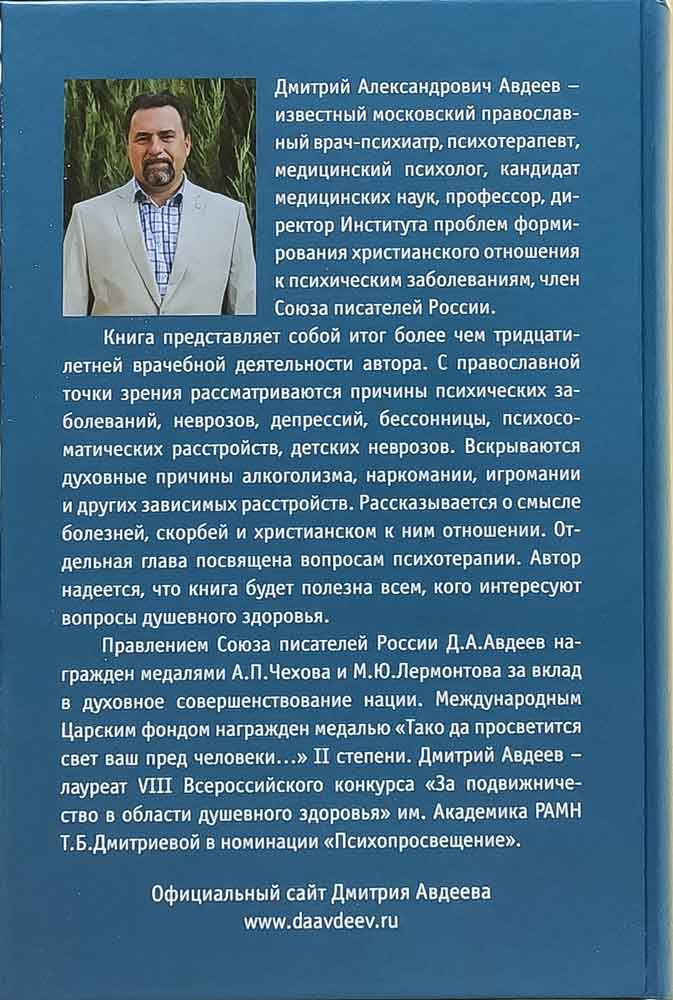 Дмитрий Александрович Авдеев – известный московский православный врач-психиатр, психотерапевт, медицинский психолог, кандидат медицинских наук, профессор, директор Института проблем формирования христианского отношения к психическим заболеваниям, член Союза писателей России.

Книга представляет собой итог более чем тридцатилетней врачебной деятельности автора. С православной точки зрения рассматриваются причины психических заболеваний, неврозов, депрессий, бессонницы, психосоматических расстройств, детских неврозов. Вскрываются духовные причины алкоголизма, наркомании, игромании и других зависимых расстройств. Рассказывается о смысле болезней, скорбей и христианском к ним отношении. Отдельная глава посвящена вопросам психотерапии. Автор надеется, что книга будет полезна всем, кого интересуют вопросы душевного здоровья.

Правлением Союза писателей России Д.А.Авдеев награжден медалями А.П.Чехова и М.Ю.Лермонтова за вклад в духовное совершенствование нации. Международным Царским фондом награжден медалью «Тако да просветится свет ваш пред человеки...» II степени. Дмитрий Авдеев – лауреат VIII Всероссийского конкурса «За подвижничество в области душевного здоровья» им. Академика РАМН Т.Б.Дмитриевой в номинации «Психопросвещение».

Официальный сайт Дмитрия Авдеева
www.daavdeev.ru